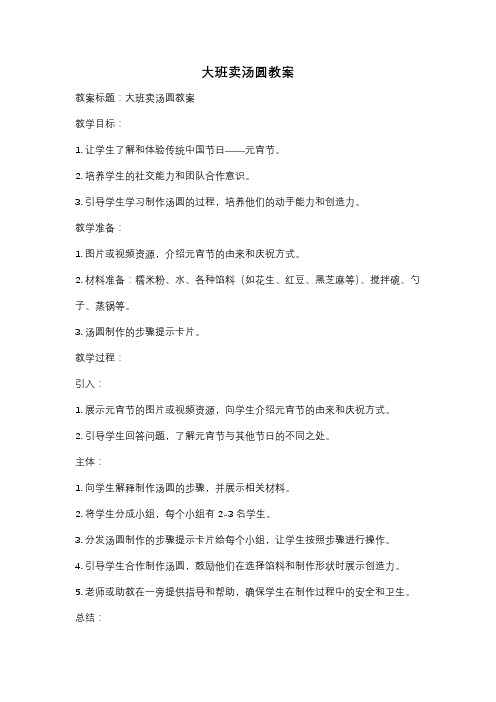 大班卖汤圆教案

教案标题：大班卖汤圆教案

教学目标：

1. 让学生了解和体验传统中国节日——元宵节。

2. 培养学生的社交能力和团队合作意识。

3. 引导学生学习制作汤圆的过程，培养他们的动手能力和创造力。

教学准备：

1. 图片或视频资源，介绍元宵节的由来和庆祝方式。

2. 材料准备：糯米粉、水、各种馅料（如花生、红豆、黑芝麻等）、搅拌碗、勺子、蒸锅等。

3. 汤圆制作的步骤提示卡片。

教学过程：

引入：

1. 展示元宵节的图片或视频资源，向学生介绍元宵节的由来和庆祝方式。

2. 引导学生回答问题，了解元宵节与其他节日的不同之处。

主体：

1. 向学生解释制作汤圆的步骤，并展示相关材料。

2. 将学生分成小组，每个小组有 2-3 名学生。

3. 分发汤圆制作的步骤提示卡片给每个小组，让学生按照步骤进行操作。

4. 引导学生合作制作汤圆，鼓励他们在选择馅料和制作形状时展示创造力。

5. 老师或助教在一旁提供指导和帮助，确保学生在制作过程中的安全和卫生。

总结：